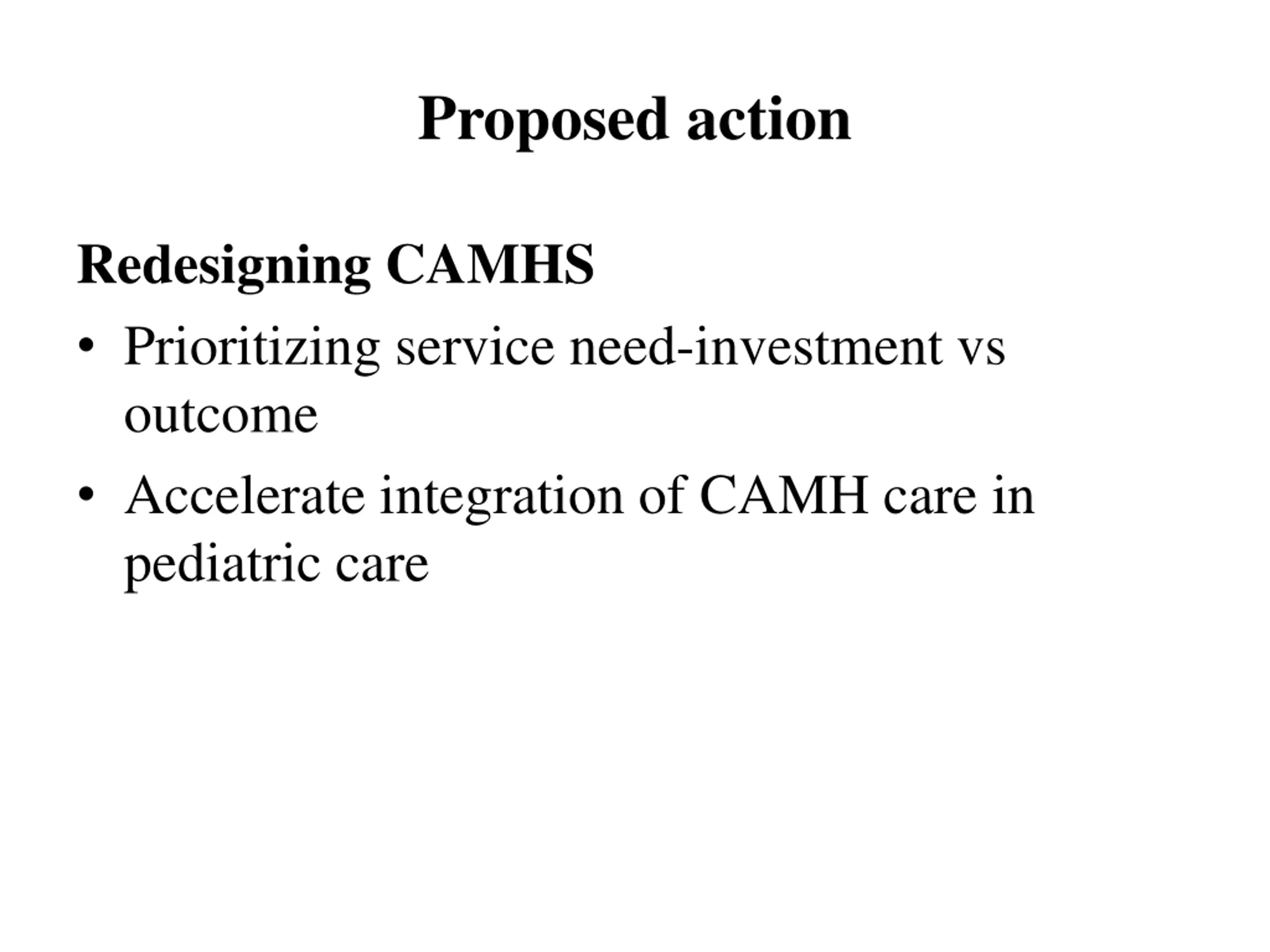 Proposed action

Redesigning CAMHS

• Prioritizing service need-investment vs outcome

• Accelerate integration of CAMH care in pediatric care